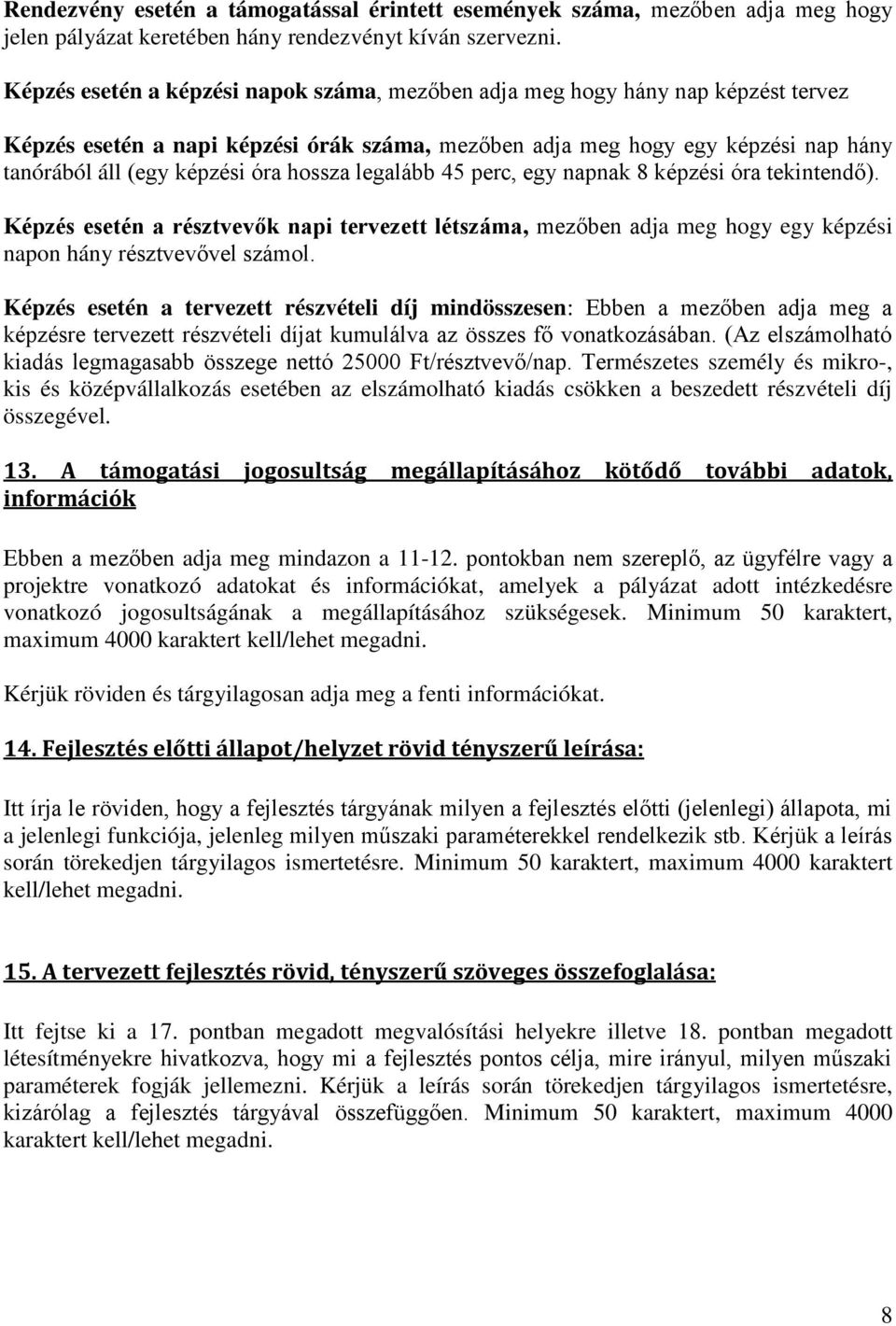 Rendezvény esetén a támogatással érintett események száma, mezőben adja meg hogy jelen pályázat keretében hány rendezvényt kíván szervezni.

Képzés esetén a képzési napok száma, mezőben adja meg hogy hány nap képzést tervez

Képzés esetén a napi képzési órák száma, mezőben adja meg hogy egy képzési nap hány tanórából áll (egy képzési óra hossza legalább 45 perc, egy napnak 8 képzési óra tekintendő).

Képzés esetén a résztvevők napi tervezett létszáma, mezőben adja meg hogy egy képzési napon hány résztvevővel számol.

Képzés esetén a tervezett részvételi díj mindösszesen: Ebben a mezőben adja meg a képzésre tervezett részvételi díjat kumulálva az összes fő vonatkozásában. (Az elszámolható kiadás legmagasabb összege nettó 25000 Ft/résztvevő/nap. Természetes személy és mikro-, kis és középvállalkozás esetében az elszámolható kiadás csökken a beszedett részvételi díj összegével.

13. A támogatási jogosultság megállapításához kötődő további adatok, információk

Ebben a mezőben adja meg mindazon a 11-12. pontokban nem szereplő, az ügyfélre vagy a projektre vonatkozó adatokat és információkat, amelyek a pályázat adott intézkedésre vonatkozó jogosultságának a megállapításához szükségesek. Minimum 50 karaktert, maximum 4000 karaktert kell/lehet megadni.

Kérjük röviden és tárgyilagosan adja meg a fenti információkat.

14. Fejlesztés előtti állapot/helyzet rövid tényszerű leírása:

Itt írja le röviden, hogy a fejlesztés tárgyának milyen a fejlesztés előtti (jelenlegi) állapota, mi a jelenlegi funkciója, jelenleg milyen műszaki paraméterekkel rendelkezik stb. Kérjük a leírás során törekedjen tárgyilagos ismertetésre. Minimum 50 karaktert, maximum 4000 karaktert kell/lehet megadni.

15. A tervezett fejlesztés rövid, tényszerű szöveges összefoglalása:

Itt fejtse ki a 17. pontban megadott megvalósítási helyekre illetve 18. pontban megadott létesítményekre hivatkozva, hogy mi a fejlesztés pontos célja, mire irányul, milyen műszaki paraméterek fogják jellemezni. Kérjük a leírás során törekedjen tárgyilagos ismertetésre, kizárólag a fejlesztés tárgyával összefüggően. Minimum 50 karaktert, maximum 4000 karaktert kell/lehet megadni.

8